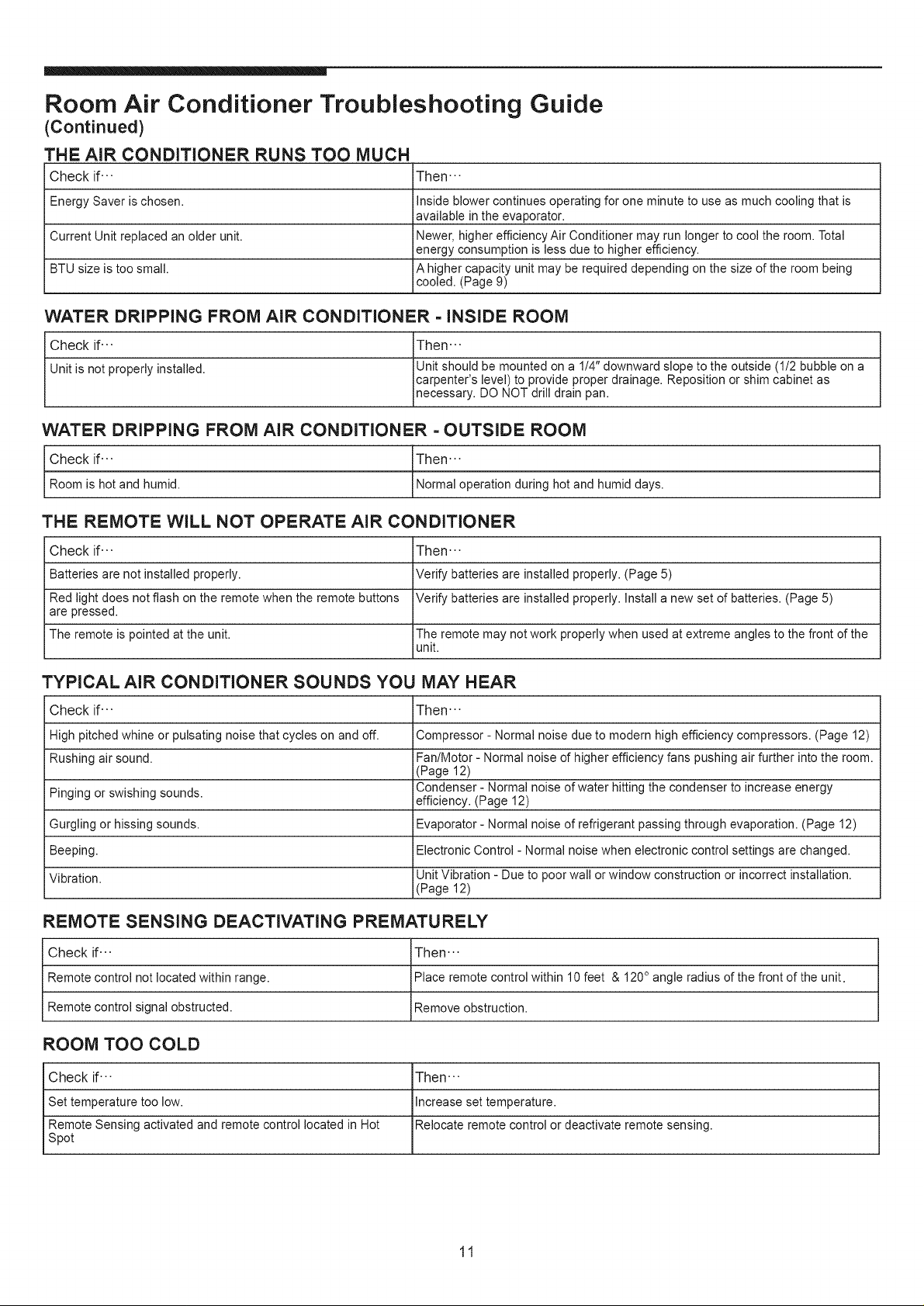 Room Air Conditioner Troubleshooting Guide
(Continued)

THE AIR CONDITIONER RUNS TOO MUCH

| Check if··· | Then··· |
|---|---|
| Energy Saver is chosen. | Inside blower continues operating for one minute to use as much cooling that is available in the evaporator. |
| Current Unit replaced an older unit. | Newer, higher efficiency Air Conditioner may run longer to cool the room. Total energy consumption is less due to higher efficiency. |
| BTU size is too small. | A higher capacity unit may be required depending on the size of the room being cooled. (Page 9) |

WATER DRIPPING FROM AIR CONDITIONER - INSIDE ROOM

| Check if··· | Then··· |
|---|---|
| Unit is not properly installed. | Unit should be mounted on a 1/4" downward slope to the outside (1/2 bubble on a carpenter's level) to provide proper drainage. Reposition or shim cabinet as necessary. DO NOT drill drain pan. |

WATER DRIPPING FROM AIR CONDITIONER - OUTSIDE ROOM

| Check if··· | Then··· |
|---|---|
| Room is hot and humid. | Normal operation during hot and humid days. |

THE REMOTE WILL NOT OPERATE AIR CONDITIONER

| Check if··· | Then··· |
|---|---|
| Batteries are not installed properly. | Verify batteries are installed properly. (Page 5) |
| Red light does not flash on the remote when the remote buttons are pressed. | Verify batteries are installed properly. Install a new set of batteries. (Page 5) |
| The remote is pointed at the unit. | The remote may not work properly when used at extreme angles to the front of the unit. |

TYPICAL AIR CONDITIONER SOUNDS YOU MAY HEAR

| Check if··· | Then··· |
|---|---|
| High pitched whine or pulsating noise that cycles on and off. | Compressor - Normal noise due to modern high efficiency compressors. (Page 12) |
| Rushing air sound. | Fan/Motor - Normal noise of higher efficiency fans pushing air further into the room. (Page 12) |
| Pinging or swishing sounds. | Condenser - Normal noise of water hitting the condenser to increase energy efficiency. (Page 12) |
| Gurgling or hissing sounds. | Evaporator - Normal noise of refrigerant passing through evaporation. (Page 12) |
| Beeping. | Electronic Control - Normal noise when electronic control settings are changed. |
| Vibration. | Unit Vibration - Due to poor wall or window construction or incorrect installation. (Page 12) |

REMOTE SENSING DEACTIVATING PREMATURELY

| Check if··· | Then··· |
|---|---|
| Remote control not located within range. | Place remote control within 10 feet & 120° angle radius of the front of the unit. |
| Remote control signal obstructed. | Remove obstruction. |

ROOM TOO COLD

| Check if··· | Then··· |
|---|---|
| Set temperature too low. | Increase set temperature. |
| Remote Sensing activated and remote control located in Hot Spot | Relocate remote control or deactivate remote sensing. |

11